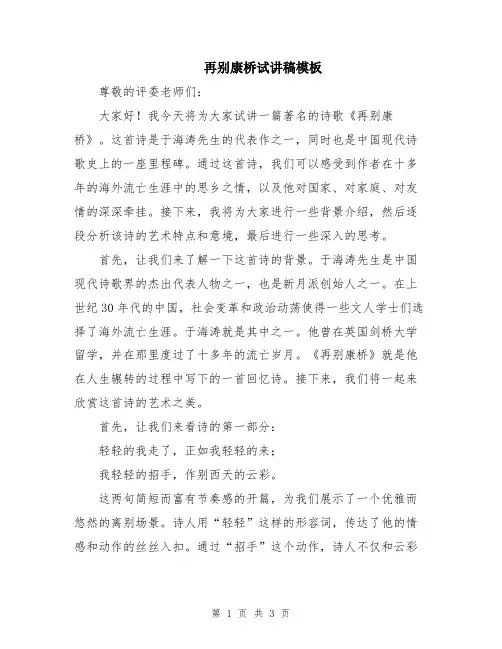 再别康桥试讲稿模板

尊敬的评委老师们：

大家好！我今天将为大家试讲一篇著名的诗歌《再别康桥》。这首诗是于海涛先生的代表作之一，同时也是中国现代诗歌史上的一座里程碑。通过这首诗，我们可以感受到作者在十多年的海外流亡生涯中的思乡之情，以及他对国家、对家庭、对友情的深深牵挂。接下来，我将为大家进行一些背景介绍，然后逐段分析该诗的艺术特点和意境，最后进行一些深入的思考。

首先，让我们来了解一下这首诗的背景。于海涛先生是中国现代诗歌界的杰出代表人物之一，也是新月派创始人之一。在上世纪30年代的中国，社会变革和政治动荡使得一些文人学士们选择了海外流亡生涯。于海涛就是其中之一。他曾在英国剑桥大学留学，并在那里度过了十多年的流亡岁月。《再别康桥》就是他在人生辗转的过程中写下的一首回忆诗。接下来，我们将一起来欣赏这首诗的艺术之美。

首先，让我们来看诗的第一部分：

轻轻的我走了，正如我轻轻的来；

我轻轻的招手，作别西天的云彩。

这两句简短而富有节奏感的开篇，为我们展示了一个优雅而悠然的离别场景。诗人用“轻轻”这样的形容词，传达了他的情感和动作的丝丝入扣。通过“招手”这个动作，诗人不仅和云彩

第 1 页 共 3 页